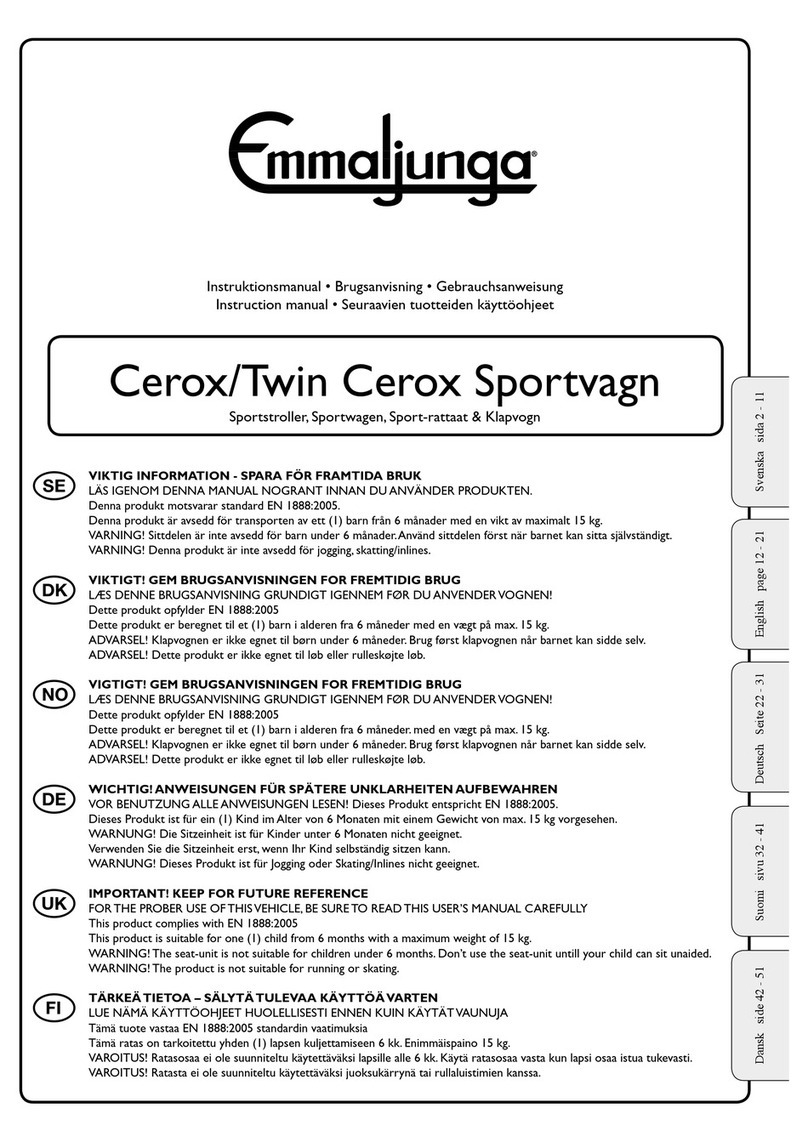 Emmaljunga®

Instruktionsmanual • Brugsanvisning • Gebrauchsanweisung
Instruction manual • Seuraavien tuotteiden käyttöohjeet

Cerox/Twin Cerox Sportvagn

Sportstroller, Sportwagen, Sport-rattaat & Klapvogn

SE
VIKTIG INFORMATION - SPARA FÖR FRAMTIDA BRUK
LÄS IGENOM DENNA MANUAL NOGRANT INNAN DU ANVÄNDER PRODUKTEN.
Denna produkt motsvarar standard EN 1888:2005.
Denna produkt är avsedd för transporten av ett (1) barn från 6 månader med en vikt av maximalt 15 kg.
VARNING! Sittdelen är inte avsedd för barn under 6 månader. Använd sittdelen först när barnet kan sitta självständigt.
VARNING! Denna produkt är inte avsedd för jogging, skatting/inlines.

DK
VIKTIGT! GEM BRUGSANVISNINGEN FOR FREMTIDIG BRUG
LÆS DENNE BRUGSANVISNING GRUNDIGT IGENNEM FØR DU ANVENDER VOGNEN!
Dette produkt opfylder EN 1888:2005
Dette produkt er beregnet til et (1) barn i alderen fra 6 måneder med en vægt på max. 15 kg.
ADVARSEL! Klapvognen er ikke egnet til børn under 6 måneder. Brug først klapvognen når barnet kan sidde selv.
ADVARSEL! Dette produkt er ikke egnet til løb eller rulleskøjte løb.

NO
VIGTIGT! GEM BRUGSANVISNINGEN FOR FREMTIDIG BRUG
LÆS DENNE BRUGSANVISNING GRUNDIGT IGENNEM FØR DU ANVENDER VOGNEN!
Dette produkt opfylder EN 1888:2005
Dette produkt er beregnet til et (1) barn i alderen fra 6 måneder. med en vægt på max. 15 kg.
ADVARSEL! Klapvognen er ikke egnet til børn under 6 måneder. Brug først klapvognen når barnet kan sidde selv.
ADVARSEL! Dette produkt er ikke egnet til løb eller rulleskøjte løb.

DE
WICHTIG! ANWEISUNGEN FÜR SPÄTERE UNKLARHEITEN AUFBEWAHREN
VOR BENUTZUNG ALLE ANWEISUNGEN LESEN! Dieses Produkt entspricht EN 1888:2005.
Dieses Produkt ist für ein (1) Kind im Alter von 6 Monaten mit einem Gewicht von max. 15 kg vorgesehen.
WARNUNG! Die Sitzeinheit ist für Kinder unter 6 Monaten nicht geeignet.
Verwenden Sie die Sitzeinheit erst, wenn Ihr Kind selbständig sitzen kann.
WARNUNG! Dieses Produkt ist für Jogging oder Skating/Inlines nicht geeignet.

UK
IMPORTANT! KEEP FOR FUTURE REFERENCE
FOR THE PROBER USE OF THIS VEHICLE, BE SURE TO READ THIS USER'S MANUAL CAREFULLY
This product complies with EN 1888:2005
This product is suitable for one (1) child from 6 months with a maximum weight of 15 kg.
WARNING! The seat-unit is not suitable for children under 6 months. Don't use the seat-unit untill your child can sit unaided.
WARNING! The product is not suitable for running or skating.

FI
TÄRKEÄ TIETOA – SÄLYTÄ TULEVAA KÄYTTÖÄ VARTEN
LUE NÄMÄ KÄYTTÖOHJEET HUOLELLISESTI ENNEN KUIN KÄYTÄT VAUNUJA
Tämä tuote vastaa EN 1888:2005 standardin vaatimuksia
Tämä ratas on tarkoitettu yhden (1) lapsen kuljettamiseen 6 kk. Enimmäispaino 15 kg.
VAROITUS! Ratasosaa ei ole suunniteltu käytettäväksi lapsille alle 6 kk. Käytä ratasosaa vasta kun lapsi osaa istua tukevasti.
VAROITUS! Ratasta ei ole suunniteltu käytettäväksi juoksukärrynä tai rullaluistimien kanssa.

Svenska sida 2 - 11
English page 12 - 21
Deutsch Seite 22 - 31
Suomi sivu 32 - 41
Dansk side 42 - 51